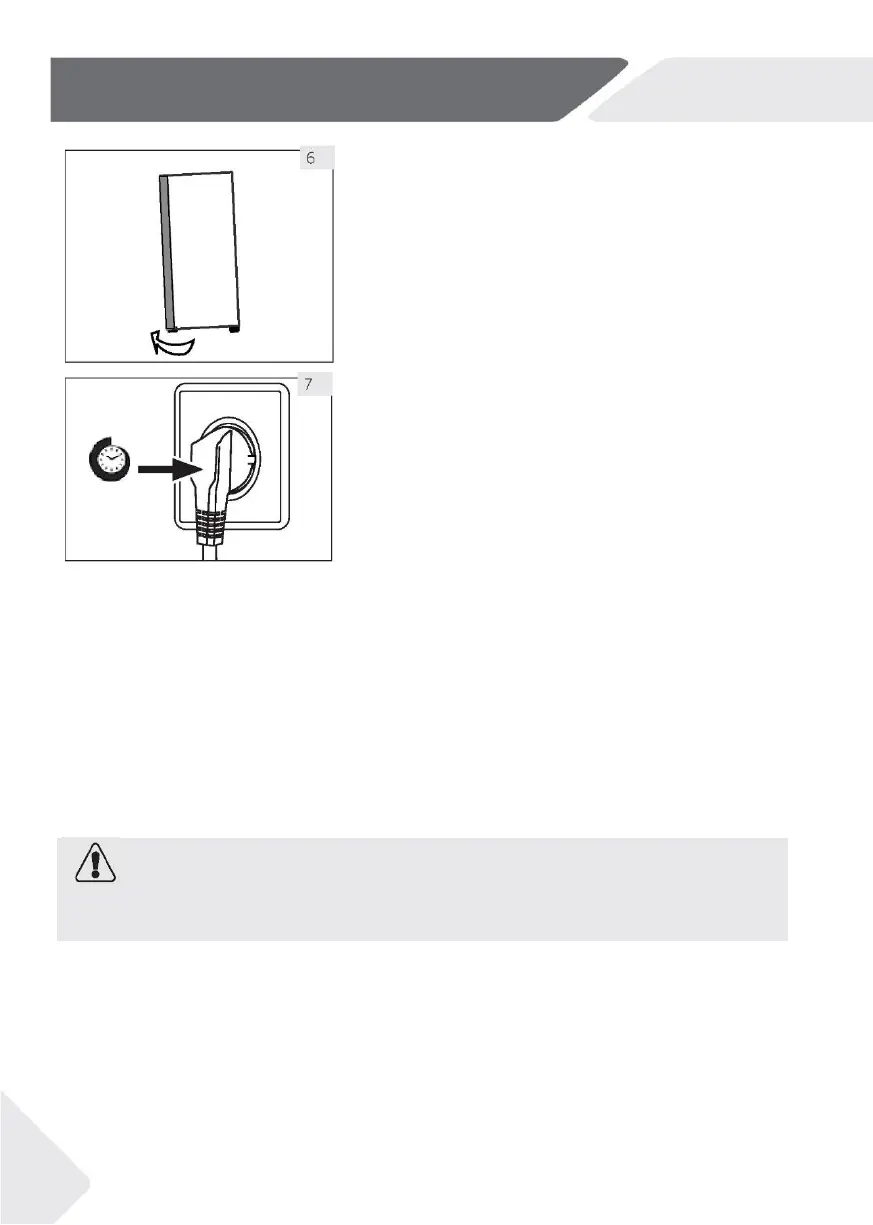 6

7